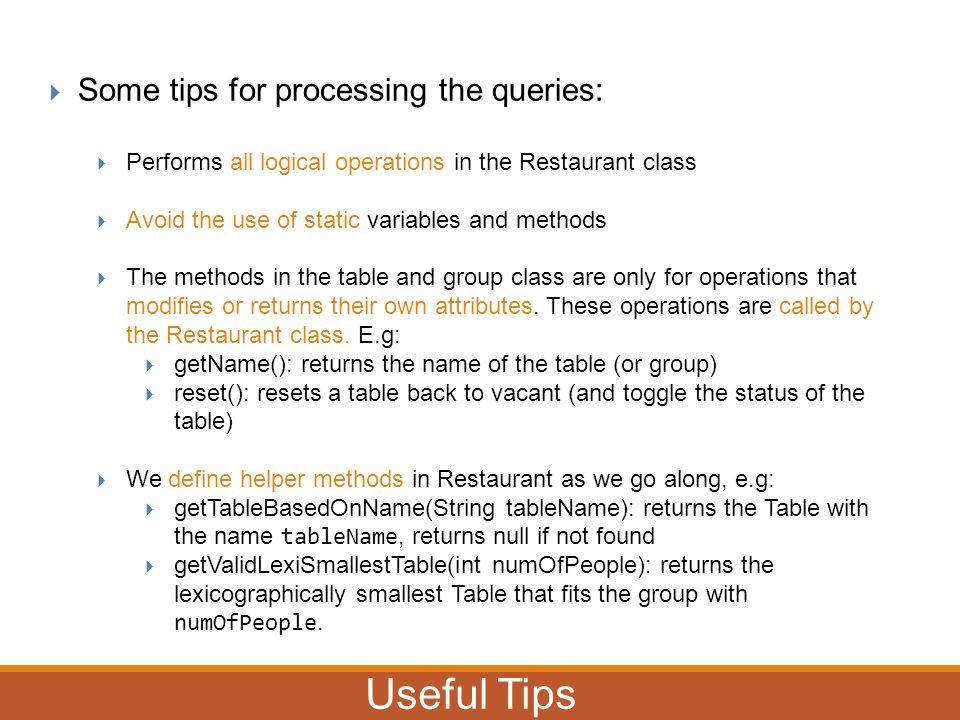 Some tips for processing the queries:

Performs all logical operations in the Restaurant class

Avoid the use of static variables and methods

The methods in the table and group class are only for operations that modifies or returns their own attributes. These operations are called by the Restaurant class. E.g:

getName(): returns the name of the table (or group)

reset(): resets a table back to vacant (and toggle the status of the table)

We define helper methods in Restaurant as we go along, e.g:

getTableBasedOnName(String tableName): returns the Table with the name tableName, returns null if not found

getValidLexiSmallestTable(int numOfPeople): returns the lexicographically smallest Table that fits the group with numOfPeople.

Useful Tips